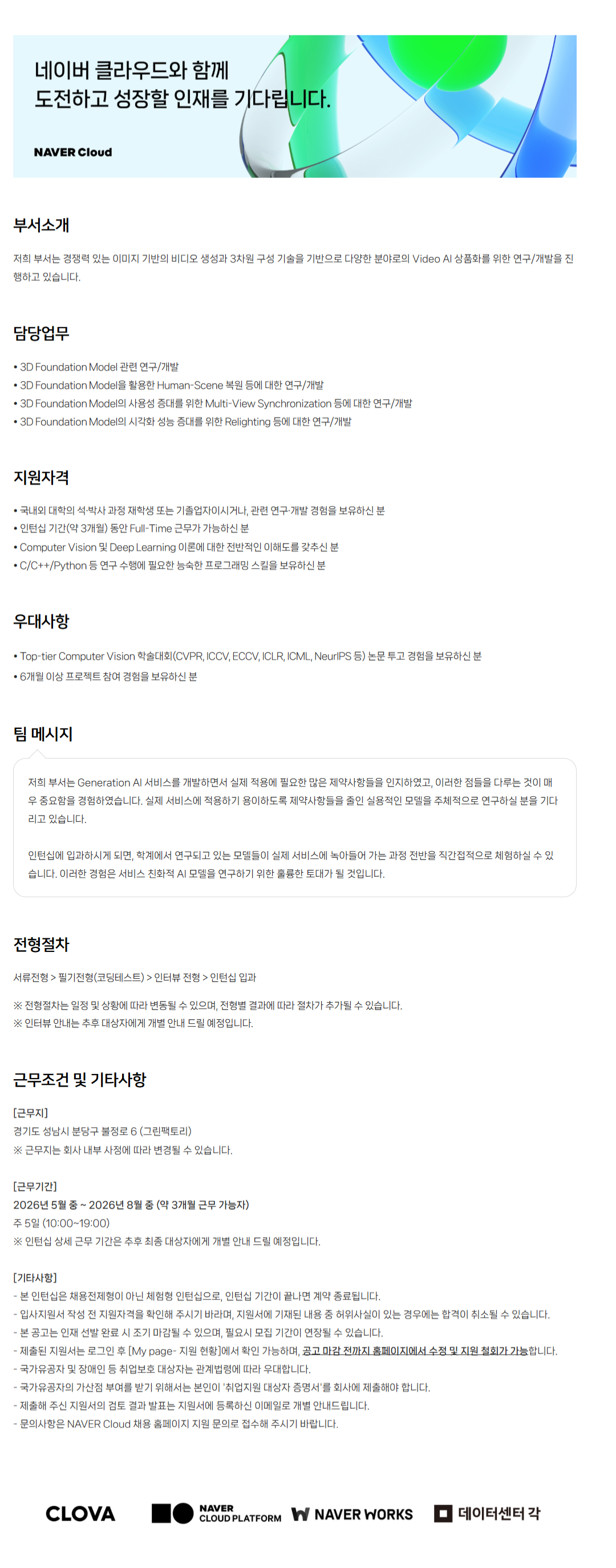 네이버 클라우드와 함께
도전하고 성장할 인재를 기다립니다.

NAVER Cloud

부서소개

저희 부서는 경쟁력 있는 이미지 기반의 비디오 생성과 3차원 구성 기술을 기반으로 다양한 분야로의 Video AI 상품화를 위한 연구/개발을 진행하고 있습니다.

담당업무

• 3D Foundation Model 관련 연구/개발
• 3D Foundation Model을 활용한 Human-Scene 복원 등에 대한 연구/개발
• 3D Foundation Model의 사용성 증대를 위한 Multi-View Synchronization 등에 대한 연구/개발
• 3D Foundation Model의 시각화 성능 증대를 위한 Relighting 등에 대한 연구/개발

지원자격

• 국내외 대학의 석·박사 과정 재학생 또는 기졸업자이시거나, 관련 연구·개발 경험을 보유하신 분
• 인턴십 기간(약 3개월) 동안 Full-Time 근무가 가능하신 분
• Computer Vision 및 Deep Learning 이론에 대한 전반적인 이해도를 갖추신 분
• C/C++/Python 등 연구 수행에 필요한 능숙한 프로그래밍 스킬을 보유하신 분

우대사항

• Top-tier Computer Vision 학술대회(CVPR, ICCV, ECCV, ICLR, ICML, NeurIPS 등) 논문 투고 경험을 보유하신 분
• 6개월 이상 프로젝트 참여 경험을 보유하신 분

팀 메시지

저희 부서는 Generation AI 서비스를 개발하면서 실제 적용에 필요한 많은 제약사항들을 인지하였고, 이러한 점들을 다루는 것이 매우 중요함을 경험하였습니다. 실제 서비스에 적용하기 용이하도록 제약사항들을 줄인 실용적인 모델을 주체적으로 연구하실 분을 기다리고 있습니다.

인턴십에 입과하시게 되면, 학계에서 연구되고 있는 모델들이 실제 서비스에 녹아들어 가는 과정 전반을 직간접적으로 체험하실 수 있습니다. 이러한 경험은 서비스 친화적 AI 모델을 연구하기 위한 훌륭한 토대가 될 것입니다.

전형절차

서류전형 > 필기전형(코딩테스트) > 인터뷰 전형 > 인턴십 입과

※ 전형절차는 일정 및 상황에 따라 변동될 수 있으며, 전형별 결과에 따라 절차가 추가될 수 있습니다.
※ 인터뷰 안내는 추후 대상자에게 개별 안내 드릴 예정입니다.

근무조건 및 기타사항

[근무지]
경기도 성남시 분당구 불정로 6 (그린팩토리)
※ 근무지는 회사 내부 사정에 따라 변경될 수 있습니다.

[근무기간]
2026년 5월 중 ~ 2026년 8월 중 (약 3개월 근무 가능자)
주 5일 (10:00~19:00)
※ 인턴십 상세 근무 기간은 추후 최종 대상자에게 개별 안내 드릴 예정입니다.

[기타사항]
- 본 인턴십은 채용전제형이 아닌 체험형 인턴십으로, 인턴십 기간이 끝나면 계약 종료됩니다.
- 입사지원서 작성 전 지원자격을 확인해 주시기 바라며, 지원서에 기재된 내용 중 허위사실이 있는 경우에는 합격이 취소될 수 있습니다.
- 본 공고는 인재 선발 완료 시 조기 마감될 수 있으며, 필요시 모집 기간이 연장될 수 있습니다.
- 제출된 지원서는 로그인 후 [My page- 지원 현황]에서 확인 가능하며, 공고 마감 전까지 홈페이지에서 수정 및 지원 철회가 가능합니다.
- 국가유공자 및 장애인 등 취업보호 대상자는 관계법령에 따라 우대합니다.
- 국가유공자의 가산점 부여를 받기 위해서는 본인이 '취업지원 대상자 증명서'를 회사에 제출해야 합니다.
- 제출해 주신 지원서의 검토 결과 발표는 지원서에 등록하신 이메일로 개별 안내드립니다.
- 문의사항은 NAVER Cloud 채용 홈페이지 지원 문의로 접수해 주시기 바랍니다.

CLOVA NAVER CLOUD PLATFORM NAVER WORKS 데이터센터 각